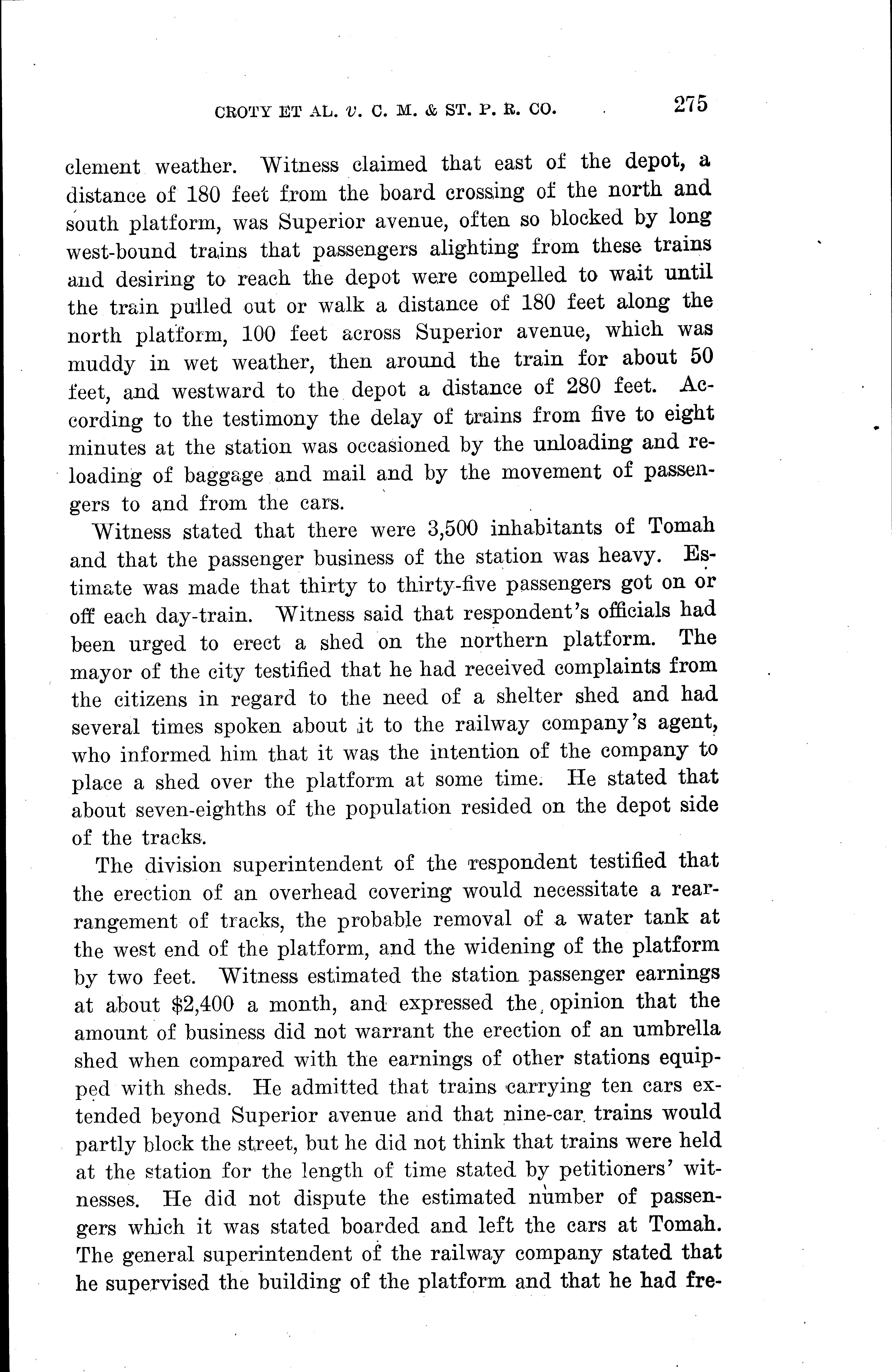 CROTY ET AL. v. C. M. & ST. P. R. CO. 275

clement weather. Witness claimed that east of the depot, a distance of 180 feet from the board crossing of the north and south platform, was Superior avenue, often so blocked by long west-bound trains that passengers alighting from these trains and desiring to reach the depot were compelled to wait until the train pulled out or walk a distance of 180 feet along the north platform, 100 feet across Superior avenue, which was muddy in wet weather, then around the train for about 50 feet, and westward to the depot a distance of 280 feet. According to the testimony the delay of trains from five to eight minutes at the station was occasioned by the unloading and reloading of baggage and mail and by the movement of passengers to and from the cars.

Witness stated that there were 3,500 inhabitants of Tomah and that the passenger business of the station was heavy. Estimate was made that thirty to thirty-five passengers got on or off each day-train. Witness said that respondent's officials had been urged to erect a shed on the northern platform. The mayor of the city testified that he had received complaints from the citizens in regard to the need of a shelter shed and had several times spoken about it to the railway company's agent, who informed him that it was the intention of the company to place a shed over the platform at some time. He stated that about seven-eighths of the population resided on the depot side of the tracks.

The division superintendent of the respondent testified that the erection of an overhead covering would necessitate a rearrangement of tracks, the probable removal of a water tank at the west end of the platform, and the widening of the platform by two feet. Witness estimated the station passenger earnings at about $2,400 a month, and expressed the opinion that the amount of business did not warrant the erection of an umbrella shed when compared with the earnings of other stations equipped with sheds. He admitted that trains carrying ten cars extended beyond Superior avenue and that nine-car trains would partly block the street, but he did not think that trains were held at the station for the length of time stated by petitioners' witnesses. He did not dispute the estimated number of passengers which it was stated boarded and left the cars at Tomah. The general superintendent of the railway company stated that he supervised the building of the platform and that he had fre-